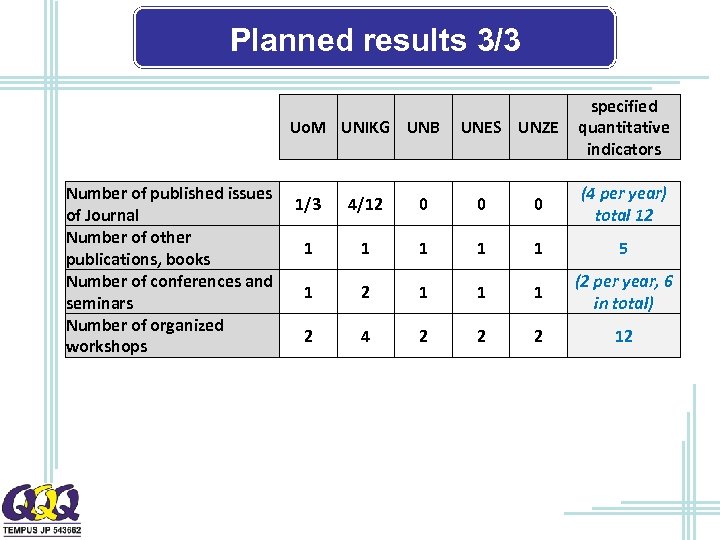 Planned results 3/3

|  | UoM | UNIKG | UNB | UNES | UNZE | specified quantitative indicators |
|---|---|---|---|---|---|---|
| Number of published issues of Journal | 1/3 | 4/12 | 0 | 0 | 0 | (4 per year) total 12 |
| Number of other publications, books | 1 | 1 | 1 | 1 | 1 | 5 |
| Number of conferences and seminars | 1 | 2 | 1 | 1 | 1 | (2 per year, 6 in total) |
| Number of organized workshops | 2 | 4 | 2 | 2 | 2 | 12 |

QQQ
TEMPUS JP 543662